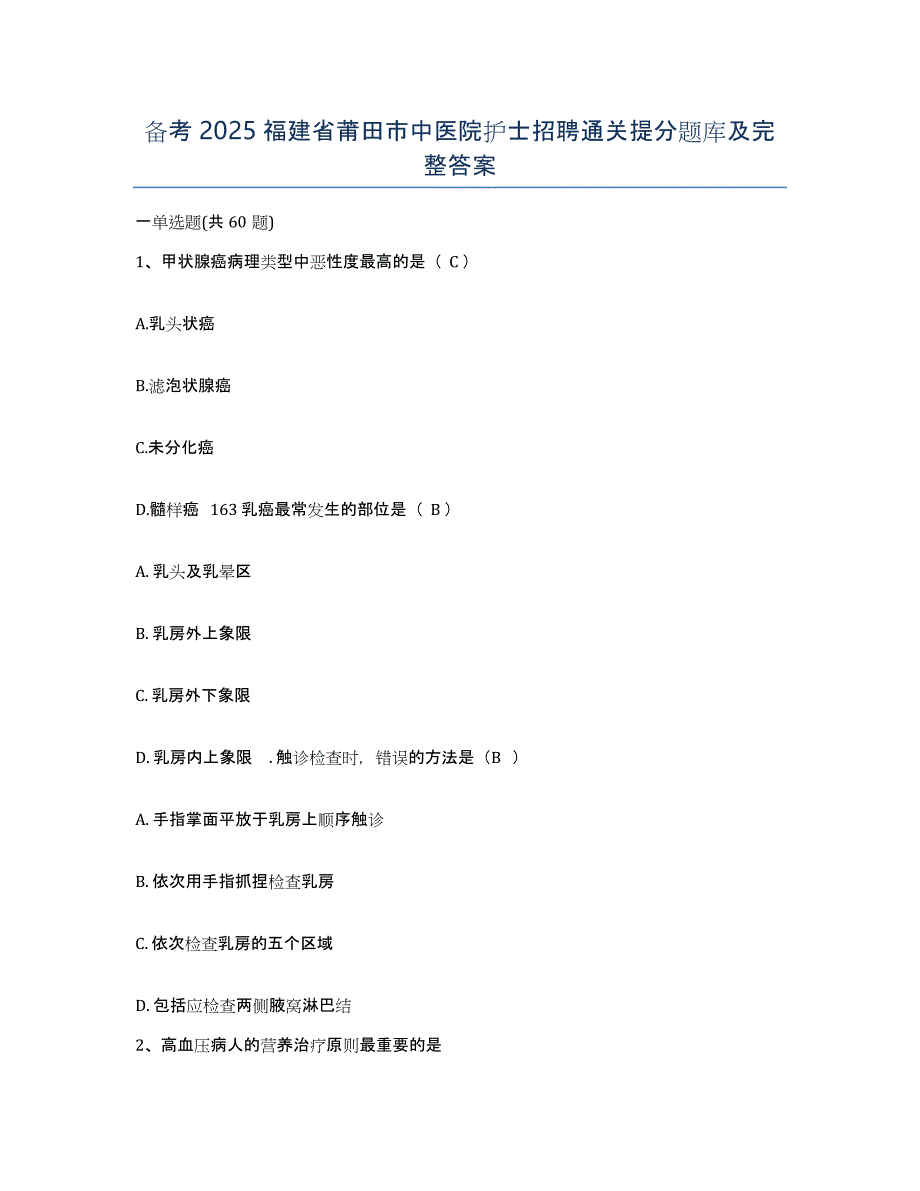 备考 2025 福建省莆田市中医院护士招聘通关提分题库及完整答案

一单选题(共 60 题)

1、甲状腺癌病理类型中恶性度最高的是（ C ）

A.乳头状癌

B.滤泡状腺癌

C.未分化癌

D.髓样癌 163 乳癌最常发生的部位是（ B ）

A. 乳头及乳晕区

B. 乳房外上象限

C. 乳房外下象限

D. 乳房内上象限 . 触诊检查时，错误的方法是（B ）

A. 手指掌面平放于乳房上顺序触诊

B. 依次用手指抓捏检查乳房

C. 依次检查乳房的五个区域

D. 包括应检查两侧腋窝淋巴结

2、高血压病人的营养治疗原则最重要的是